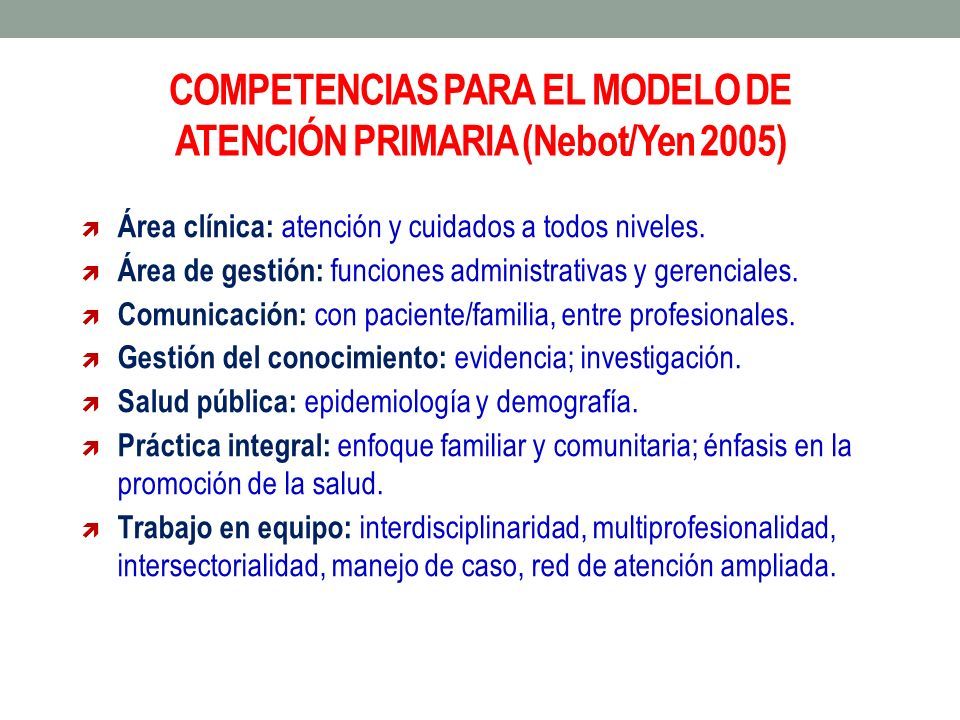 COMPETENCIAS PARA EL MODELO DE ATENCIÓN PRIMARIA (Nebot/Yen 2005)

Área clínica: atención y cuidados a todos niveles.
Área de gestión: funciones administrativas y gerenciales.
Comunicación: con paciente/familia, entre profesionales.
Gestión del conocimiento: evidencia; investigación.
Salud pública: epidemiología y demografía.
Práctica integral: enfoque familiar y comunitaria; énfasis en la promoción de la salud.
Trabajo en equipo: interdisciplinaridad, multiprofesionalidad, intersectorialidad, manejo de caso, red de atención ampliada.